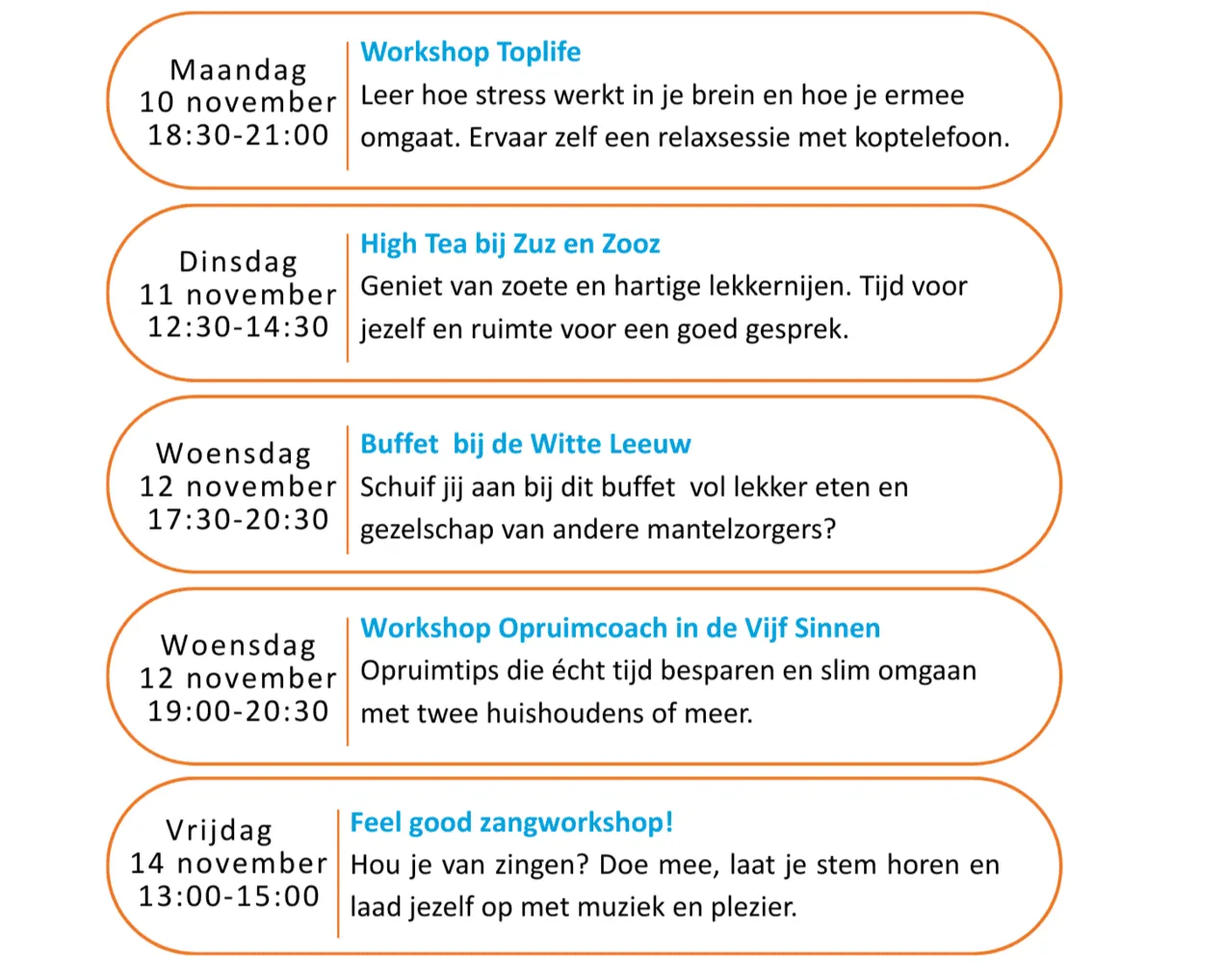 Maandag
10 november
18:30-21:00

Workshop Toplife
Leer hoe stress werkt in je brein en hoe je ermee omgaat. Ervaar zelf een relaxsessie met koptelefoon.

Dinsdag
11 november
12:30-14:30

High Tea bij Zuz en Zooz
Geniet van zoete en hartige lekkernijen. Tijd voor jezelf en ruimte voor een goed gesprek.

Woensdag
12 november
17:30-20:30

Buffet bij de Witte Leeuw
Schuif jij aan bij dit buffet vol lekker eten en gezelschap van andere mantelzorgers?

Woensdag
12 november
19:00-20:30

Workshop Opruimcoach in de Vijf Sinnen
Opruimtips die écht tijd besparen en slim omgaan met twee huishoudens of meer.

Vrijdag
14 november
13:00-15:00

Feel good zangworkshop!
Hou je van zingen? Doe mee, laat je stem horen en laad jezelf op met muziek en plezier.